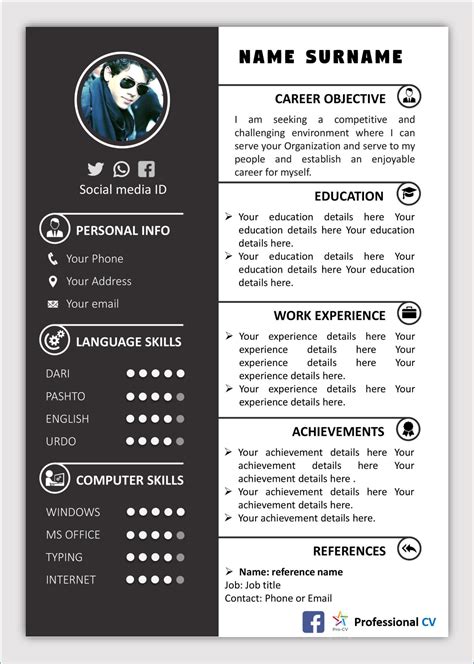 Social media ID

PERSONAL INFO

Your Phone

Your Address

Your email

LANGUAGE SKILLS

DARI

PASHTO

ENGLISH

URDO

COMPUTER SKILLS

WINDOWS

MS OFFICE

TYPING

INTERNET

NAME SURNAME

CAREER OBJECTIVE

I am seeking a competitive and challenging environment where I can serve your Organization and serve to my people and establish an enjoyable career for myself.

EDUCATION

➢ Your education details here Your education details here Your education details here.
➢ Your education details here Your education details here Your education details here.

WORK EXPERIENCE

➢ Your experience details here Your experience details here Your experience details here Your experience details here.
➢ Your experience details here Your experience details here.

ACHIEVEMENTS

➢ Your achievement details here Your achievement details here Your achievement details here .
➢ Your achievement details here Your achievement details here.
➢ Your achievement details here.

REFERENCES

➢ Name: reference name
Job: Job title
Contact: Phone or Email

Pro-CV Professional CV